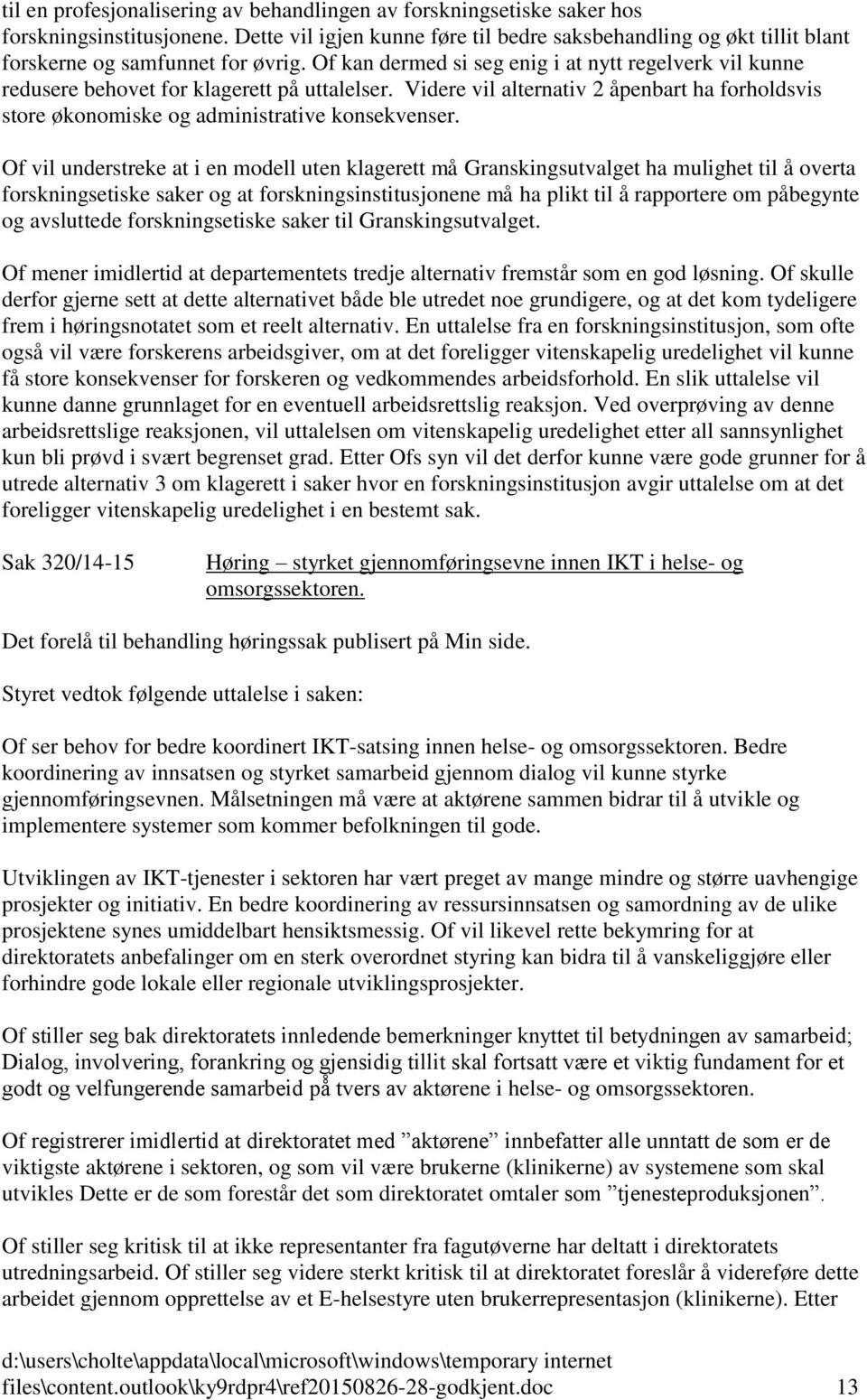 til en profesjonalisering av behandlingen av forskningsetiske saker hos forskningsinstitusjonene. Dette vil igjen kunne føre til bedre saksbehandling og økt tillit blant forskerne og samfunnet for øvrig. Of kan dermed si seg enig i at nytt regelverk vil kunne redusere behovet for klagerett på uttalelser. Videre vil alternativ 2 åpenbart ha forholdsvis store økonomiske og administrative konsekvenser.

Of vil understreke at i en modell uten klagerett må Granskingsutvalget ha mulighet til å overta forskningsetiske saker og at forskningsinstitusjonene må ha plikt til å rapportere om påbegynte og avsluttede forskningsetiske saker til Granskingsutvalget.

Of mener imidlertid at departementets tredje alternativ fremstår som en god løsning. Of skulle derfor gjerne sett at dette alternativet både ble utredet noe grundigere, og at det kom tydeligere frem i høringsnotatet som et reelt alternativ. En uttalelse fra en forskningsinstitusjon, som ofte også vil være forskerens arbeidsgiver, om at det foreligger vitenskapelig uredelighet vil kunne få store konsekvenser for forskeren og vedkommendes arbeidsforhold. En slik uttalelse vil kunne danne grunnlaget for en eventuell arbeidsrettslig reaksjon. Ved overprøving av denne arbeidsrettslige reaksjonen, vil uttalelsen om vitenskapelig uredelighet etter all sannsynlighet kun bli prøvd i svært begrenset grad. Etter Ofs syn vil det derfor kunne være gode grunner for å utrede alternativ 3 om klagerett i saker hvor en forskningsinstitusjon avgir uttalelse om at det foreligger vitenskapelig uredelighet i en bestemt sak.

Sak 320/14-15 Høring – styrket gjennomføringsevne innen IKT i helse- og omsorgssektoren.

Det forelå til behandling høringssak publisert på Min side.

Styret vedtok følgende uttalelse i saken:

Of ser behov for bedre koordinert IKT-satsing innen helse- og omsorgssektoren. Bedre koordinering av innsatsen og styrket samarbeid gjennom dialog vil kunne styrke gjennomføringsevnen. Målsetningen må være at aktørene sammen bidrar til å utvikle og implementere systemer som kommer befolkningen til gode.

Utviklingen av IKT-tjenester i sektoren har vært preget av mange mindre og større uavhengige prosjekter og initiativ. En bedre koordinering av ressursinnsatsen og samordning av de ulike prosjektene synes umiddelbart hensiktsmessig. Of vil likevel rette bekymring for at direktoratets anbefalinger om en sterk overordnet styring kan bidra til å vanskeliggjøre eller forhindre gode lokale eller regionale utviklingsprosjekter.

Of stiller seg bak direktoratets innledende bemerkninger knyttet til betydningen av samarbeid; Dialog, involvering, forankring og gjensidig tillit skal fortsatt være et viktig fundament for et godt og velfungerende samarbeid på tvers av aktørene i helse- og omsorgssektoren.

Of registrerer imidlertid at direktoratet med ”aktørene” innbefatter alle unntatt de som er de viktigste aktørene i sektoren, og som vil være brukerne (klinikerne) av systemene som skal utvikles Dette er de som forestår det som direktoratet omtaler som ”tjenesteproduksjonen”.

Of stiller seg kritisk til at ikke representanter fra fagutøverne har deltatt i direktoratets utredningsarbeid. Of stiller seg videre sterkt kritisk til at direktoratet foreslår å videreføre dette arbeidet gjennom opprettelse av et E-helsestyre uten brukerrepresentasjon (klinikerne). Etter

d:\users\cholte\appdata\local\microsoft\windows\temporary internet files\content.outlook\ky9rdpr4\ref20150826-28-godkjent.doc 13